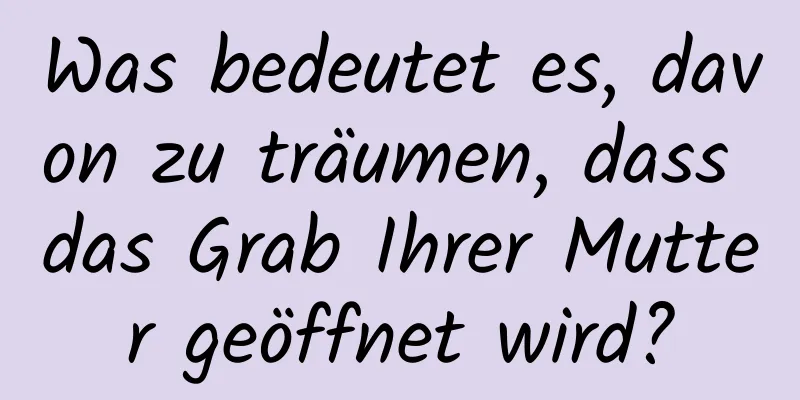 Was bedeutet es, davon zu träumen, dass das Grab Ihrer Mutter geöffnet wird?